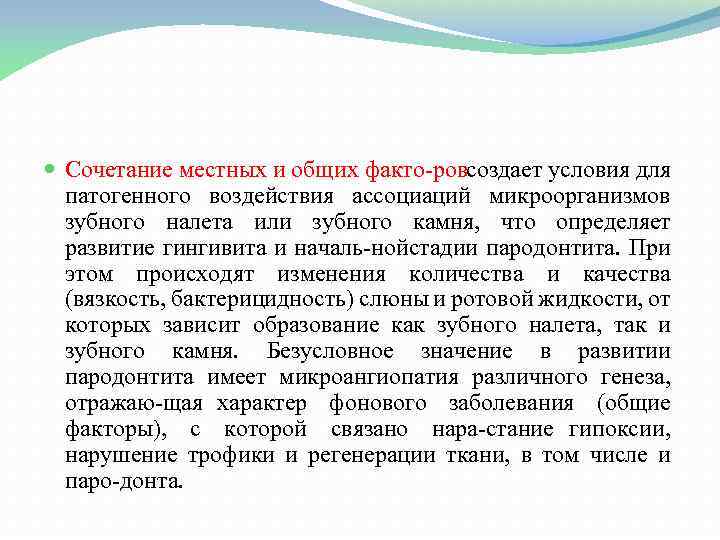 Сочетание местных и общих факто-ровсоздает условия для патогенного воздействия ассоциаций микроорганизмов зубного налета или зубного камня, что определяет развитие гингивита и началь-нойстадии пародонтита. При этом происходят изменения количества и качества (вязкость, бактерицидность) слюны и ротовой жидкости, от которых зависит образование как зубного налета, так и зубного камня. Безусловное значение в развитии пародонтита имеет микроангиопатия различного генеза, отражаю-щая характер фонового заболевания (общие факторы), с которой связано нара-стание гипоксии, нарушение трофики и регенерации ткани, в том числе и паро-донта.